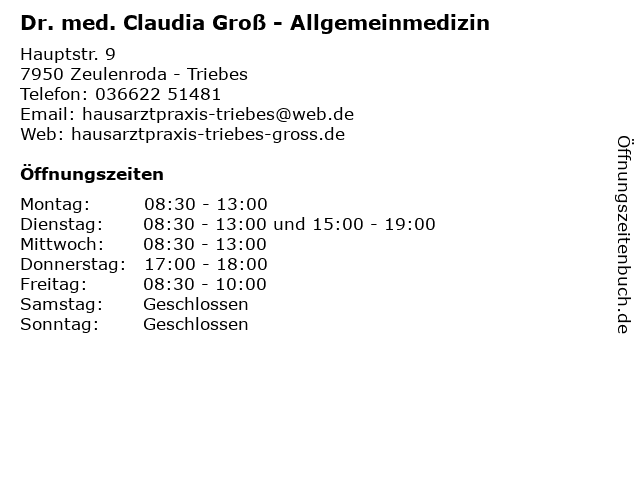 Dr. med. Claudia Groß - Allgemeinmedizin

Hauptstr. 9
7950 Zeulenroda - Triebes
Telefon: 036622 51481
Email: hausarztpraxis-triebes@web.de
Web: hausarztpraxis-triebes-gross.de

Öffnungszeiten

Montag: 08:30 - 13:00
Dienstag: 08:30 - 13:00 und 15:00 - 19:00
Mittwoch: 08:30 - 13:00
Donnerstag: 17:00 - 18:00
Freitag: 08:30 - 10:00
Samstag: Geschlossen
Sonntag: Geschlossen

Öffnungszeitenbuch.de